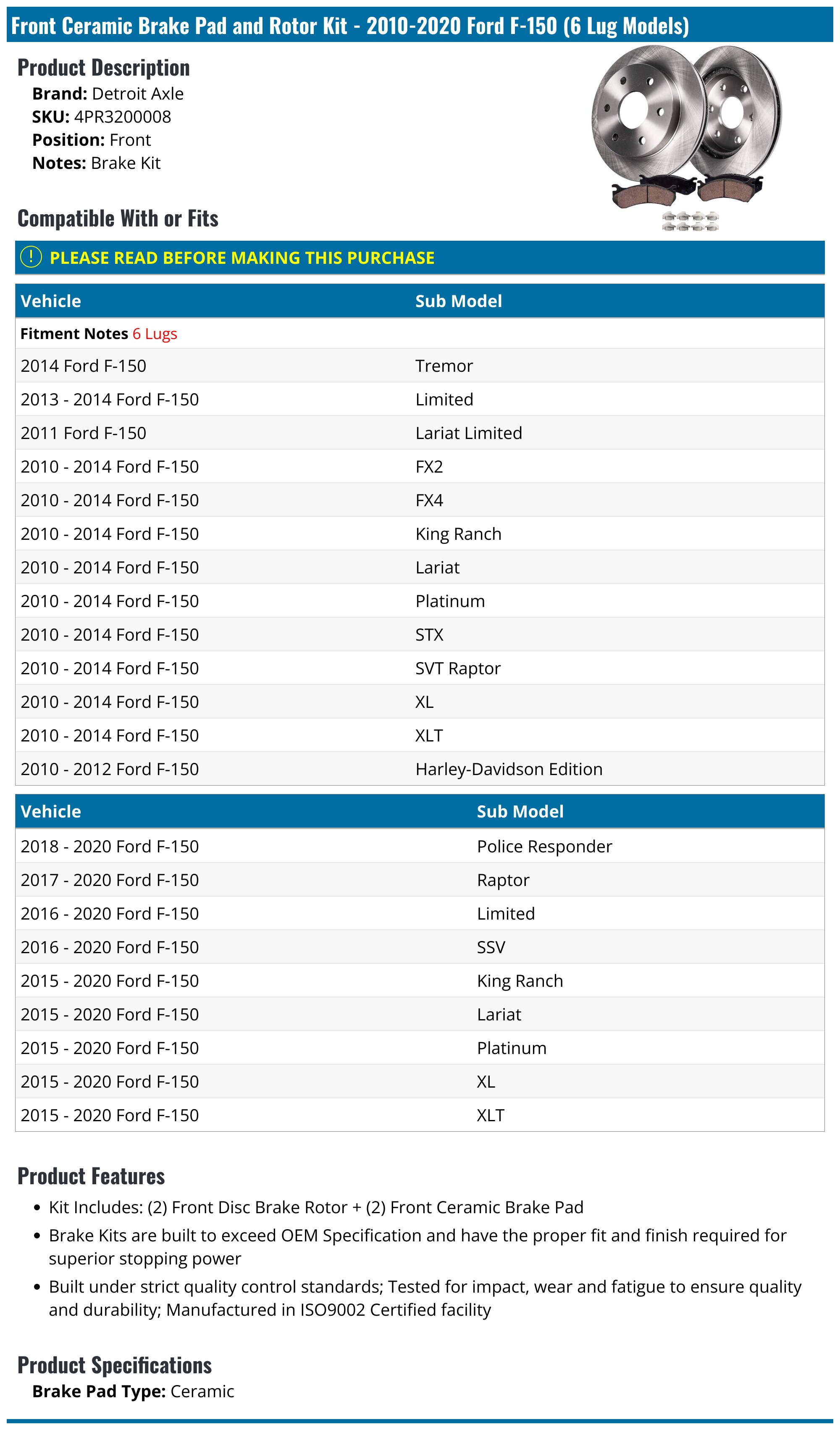 Front Ceramic Brake Pad and Rotor Kit - 2010-2020 Ford F-150 (6 Lug Models)

Product Description
Brand: Detroit Axle
SKU: 4PR3200008
Position: Front
Notes: Brake Kit

Compatible With or Fits

PLEASE READ BEFORE MAKING THIS PURCHASE

| Vehicle | Sub Model |
|---|---|
| Fitment Notes 6 Lugs | |
| 2014 Ford F-150 | Tremor |
| 2013 - 2014 Ford F-150 | Limited |
| 2011 Ford F-150 | Lariat Limited |
| 2010 - 2014 Ford F-150 | FX2 |
| 2010 - 2014 Ford F-150 | FX4 |
| 2010 - 2014 Ford F-150 | King Ranch |
| 2010 - 2014 Ford F-150 | Lariat |
| 2010 - 2014 Ford F-150 | Platinum |
| 2010 - 2014 Ford F-150 | STX |
| 2010 - 2014 Ford F-150 | SVT Raptor |
| 2010 - 2014 Ford F-150 | XL |
| 2010 - 2014 Ford F-150 | XLT |
| 2010 - 2012 Ford F-150 | Harley-Davidson Edition |

| Vehicle | Sub Model |
|---|---|
| 2018 - 2020 Ford F-150 | Police Responder |
| 2017 - 2020 Ford F-150 | Raptor |
| 2016 - 2020 Ford F-150 | Limited |
| 2016 - 2020 Ford F-150 | SSV |
| 2015 - 2020 Ford F-150 | King Ranch |
| 2015 - 2020 Ford F-150 | Lariat |
| 2015 - 2020 Ford F-150 | Platinum |
| 2015 - 2020 Ford F-150 | XL |
| 2015 - 2020 Ford F-150 | XLT |

Product Features
• Kit Includes: (2) Front Disc Brake Rotor + (2) Front Ceramic Brake Pad
• Brake Kits are built to exceed OEM Specification and have the proper fit and finish required for superior stopping power
• Built under strict quality control standards; Tested for impact, wear and fatigue to ensure quality and durability; Manufactured in ISO9002 Certified facility

Product Specifications
Brake Pad Type: Ceramic